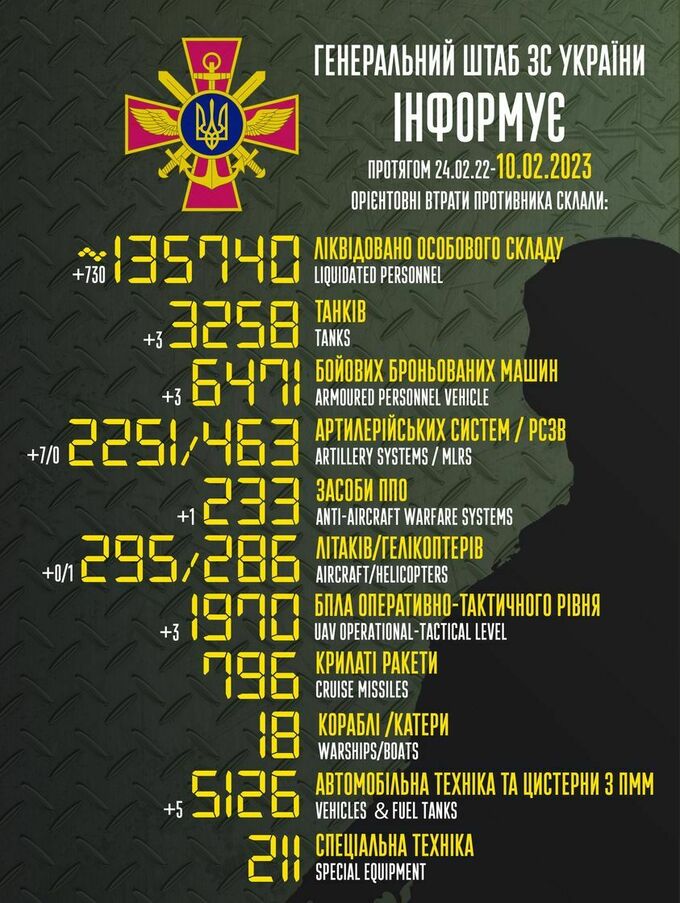 ГЕНЕРАЛЬНИЙ ШТАБ ЗС УКРАЇНИ
ІНФОРМУЄ

ПРОТЯГОМ 24.02.22-10.02.2023
ОРІЄНТОВНІ ВТРАТИ ПРОТИВНИКА СКЛАЛИ:

+730 ~135740 ЛІКВІДОВАНО ОСОБОВОГО СКЛАДУ
LIQUIDATED PERSONNEL

+3 3258 ТАНКІВ
TANKS

+3 6471 БОЙОВИХ БРОНЬОВАНИХ МАШИН
ARMOURED PERSONNEL VEHICLE

+7/0 2251/463 АРТИЛЕРІЙСЬКИХ СИСТЕМ / РСЗВ
ARTILLERY SYSTEMS / MLRS

+1 233 ЗАСОБИ ППО
ANTI-AIRCRAFT WARFARE SYSTEMS

+0/1 295/286 ЛІТАКІВ/ГЕЛІКОПТЕРІВ
AIRCRAFT/HELICOPTERS

+3 1970 БПЛА ОПЕРАТИВНО-ТАКТИЧНОГО РІВНЯ
UAV OPERATIONAL-TACTICAL LEVEL

796 КРИЛАТІ РАКЕТИ
CRUISE MISSILES

18 КОРАБЛІ /КАТЕРИ
WARSHIPS/BOATS

+5 5126 АВТОМОБІЛЬНА ТЕХНІКА ТА ЦИСТЕРНИ З ПММ
VEHICLES & FUEL TANKS

211 СПЕЦІАЛЬНА ТЕХНІКА
SPECIAL EQUIPMENT